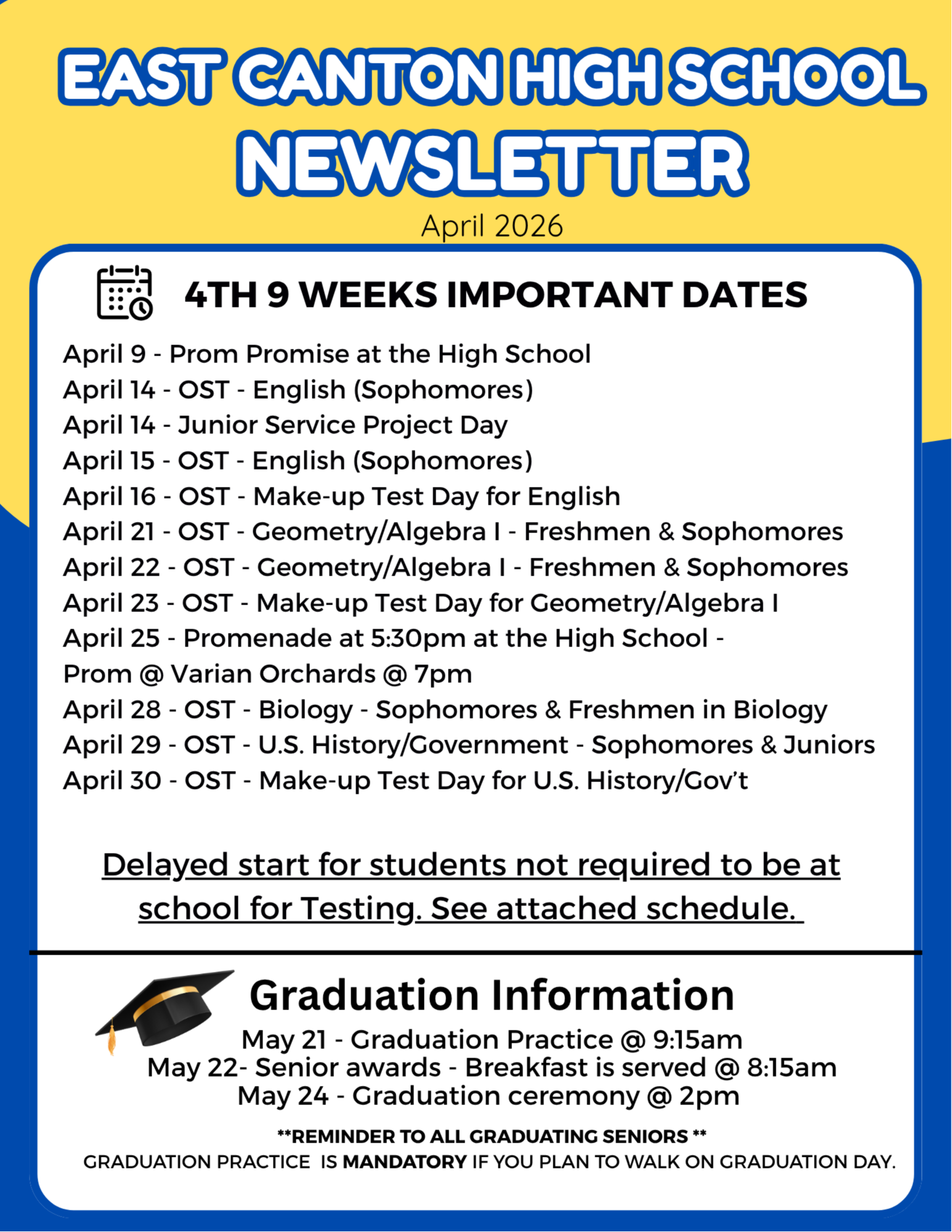 EAST CANTON HIGH SCHOOL
NEWSLETTER
April 2026

4TH 9 WEEKS IMPORTANT DATES

April 9 - Prom Promise at the High School
April 14 - OST - English (Sophomores)
April 14 - Junior Service Project Day
April 15 - OST - English (Sophomores)
April 16 - OST - Make-up Test Day for English
April 21 - OST - Geometry/Algebra I - Freshmen & Sophomores
April 22 - OST - Geometry/Algebra I - Freshmen & Sophomores
April 23 - OST - Make-up Test Day for Geometry/Algebra I
April 25 - Promenade at 5:30pm at the High School - Prom @ Varian Orchards @ 7pm
April 28 - OST - Biology - Sophomores & Freshmen in Biology
April 29 - OST - U.S. History/Government - Sophomores & Juniors
April 30 - OST - Make-up Test Day for U.S. History/Gov't

Delayed start for students not required to be at school for Testing. See attached schedule.

Graduation Information
May 21 - Graduation Practice @ 9:15am
May 22- Senior awards - Breakfast is served @ 8:15am
May 24 - Graduation ceremony @ 2pm

**REMINDER TO ALL GRADUATING SENIORS **
GRADUATION PRACTICE IS MANDATORY IF YOU PLAN TO WALK ON GRADUATION DAY.